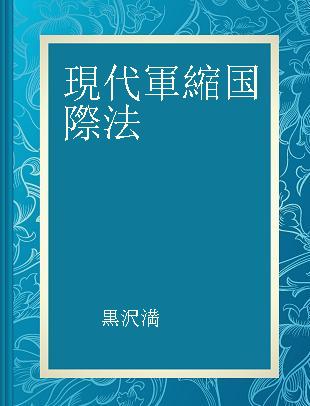 現代軍縮国際法

黒沢満